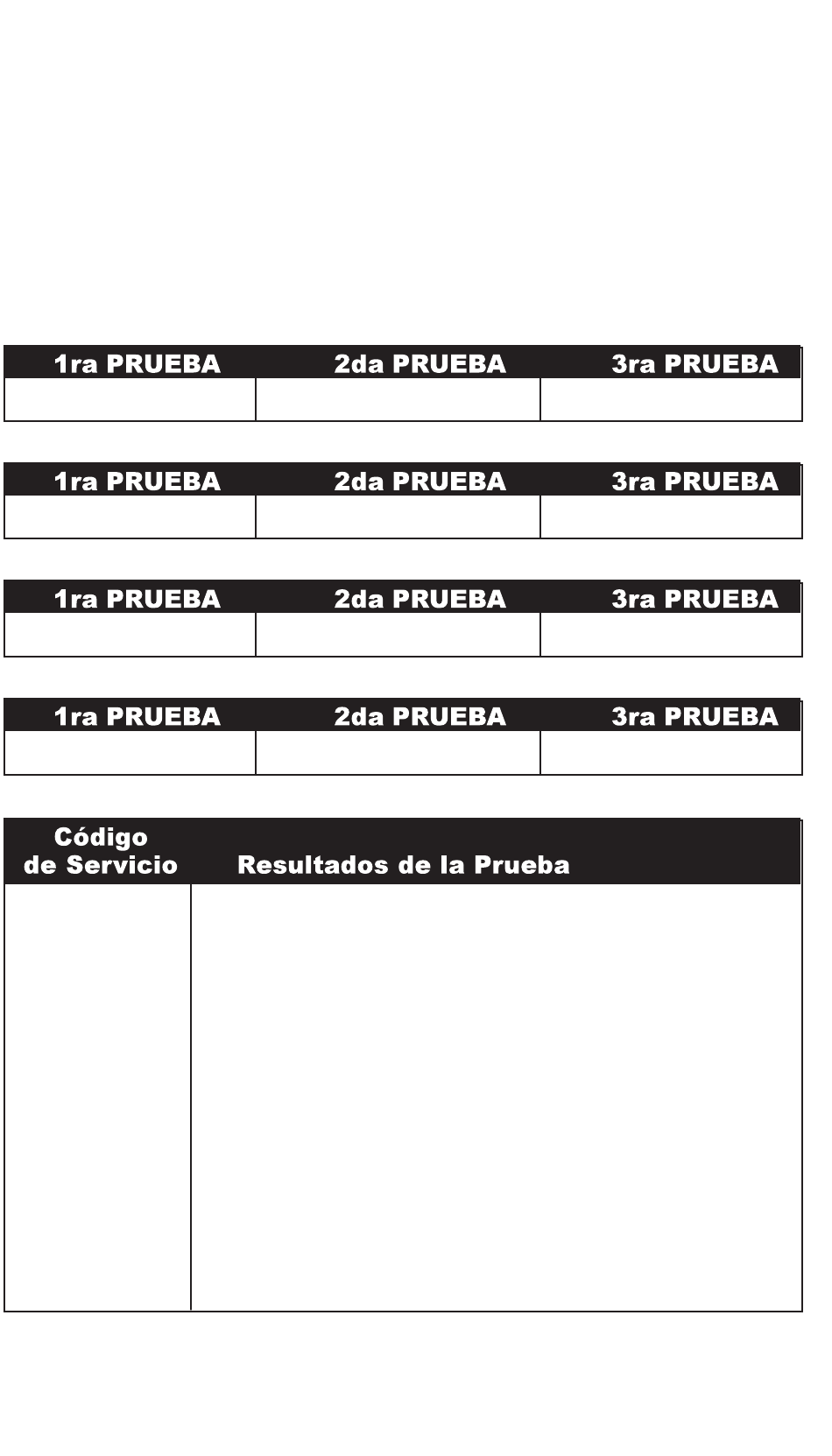 | 1ra PRUEBA | 2da PRUEBA | 3ra PRUEBA |
|---|---|---|
| | | |

| 1ra PRUEBA | 2da PRUEBA | 3ra PRUEBA |
|---|---|---|
| | | |

| 1ra PRUEBA | 2da PRUEBA | 3ra PRUEBA |
|---|---|---|
| | | |

| 1ra PRUEBA | 2da PRUEBA | 3ra PRUEBA |
|---|---|---|
| | | |

| Código de Servicio | Resultados de la Prueba |
|---|---|
| | |